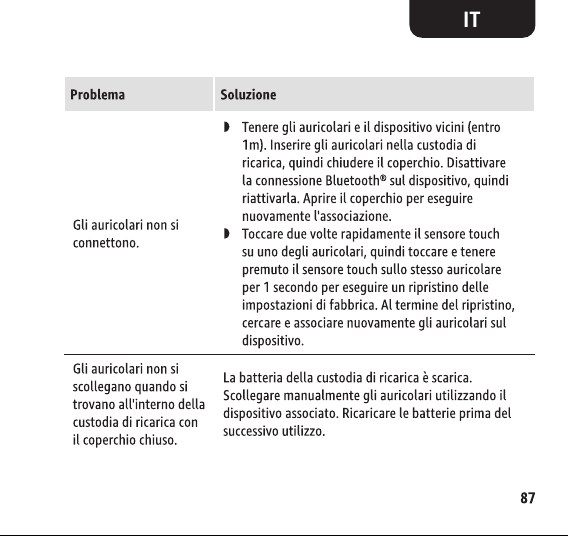 IT

| Problema | Soluzione |
|---|---|
| Gli auricolari non si connettono. | ◗ Tenere gli auricolari e il dispositivo vicini (entro 1m). Inserire gli auricolari nella custodia di ricarica, quindi chiudere il coperchio. Disattivare la connessione Bluetooth® sul dispositivo, quindi riattivarla. Aprire il coperchio per eseguire nuovamente l'associazione. ◗ Toccare due volte rapidamente il sensore touch su uno degli auricolari, quindi toccare e tenere premuto il sensore touch sullo stesso auricolare per 1 secondo per eseguire un ripristino delle impostazioni di fabbrica. Al termine del ripristino, cercare e associare nuovamente gli auricolari sul dispositivo. |
| Gli auricolari non si scollegano quando si trovano all'interno della custodia di ricarica con il coperchio chiuso. | La batteria della custodia di ricarica è scarica. Scollegare manualmente gli auricolari utilizzando il dispositivo associato. Ricaricare le batterie prima del successivo utilizzo. |

87